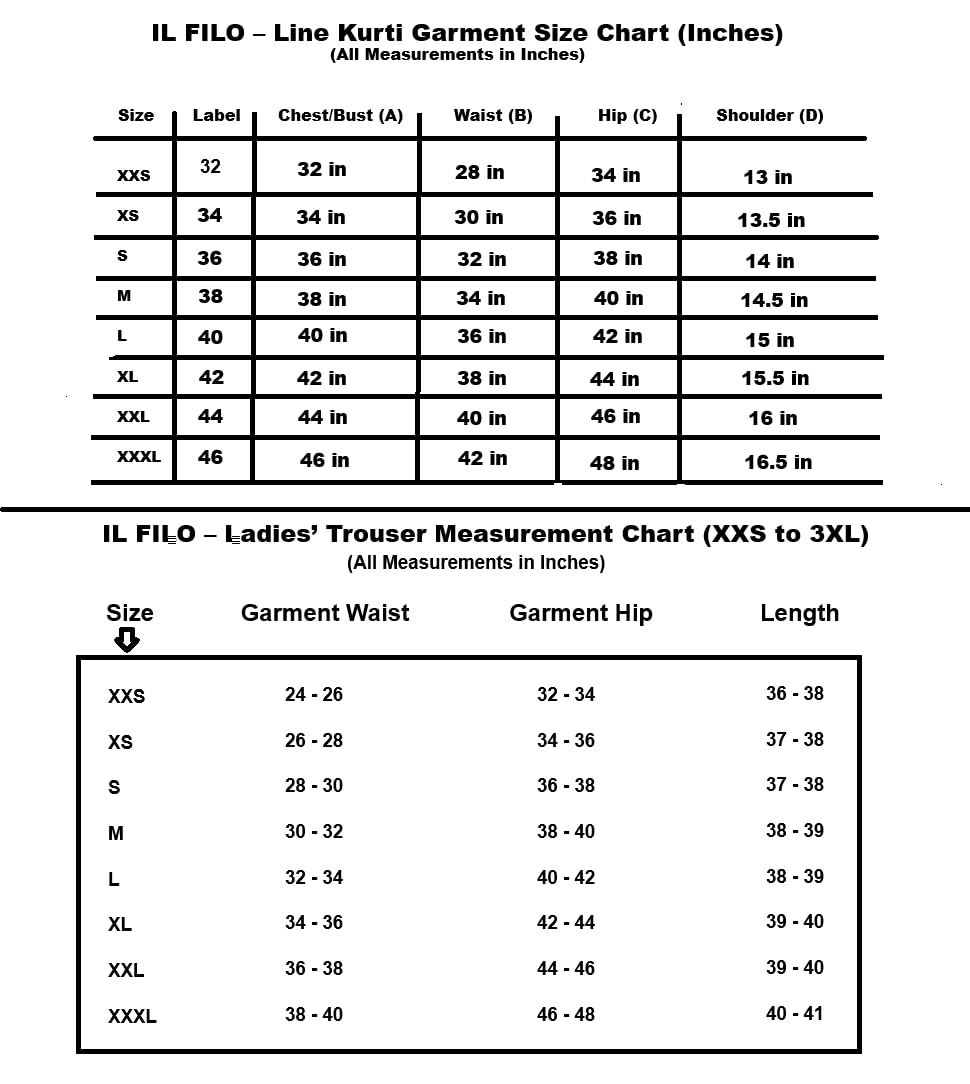 IL FILO – Line Kurti Garment Size Chart (Inches)
(All Measurements in Inches)

| Size | Label | Chest/Bust (A) | Waist (B) | Hip (C) | Shoulder (D) |
|---|---|---|---|---|---|
| XXS | 32 | 32 in | 28 in | 34 in | 13 in |
| XS | 34 | 34 in | 30 in | 36 in | 13.5 in |
| S | 36 | 36 in | 32 in | 38 in | 14 in |
| M | 38 | 38 in | 34 in | 40 in | 14.5 in |
| L | 40 | 40 in | 36 in | 42 in | 15 in |
| XL | 42 | 42 in | 38 in | 44 in | 15.5 in |
| XXL | 44 | 44 in | 40 in | 46 in | 16 in |
| XXXL | 46 | 46 in | 42 in | 48 in | 16.5 in |

IL FILO – Ladies' Trouser Measurement Chart (XXS to 3XL)
(All Measurements in Inches)

| Size | Garment Waist | Garment Hip | Length |
|---|---|---|---|
| XXS | 24 - 26 | 32 - 34 | 36 - 38 |
| XS | 26 - 28 | 34 - 36 | 37 - 38 |
| S | 28 - 30 | 36 - 38 | 37 - 38 |
| M | 30 - 32 | 38 - 40 | 38 - 39 |
| L | 32 - 34 | 40 - 42 | 38 - 39 |
| XL | 34 - 36 | 42 - 44 | 39 - 40 |
| XXL | 36 - 38 | 44 - 46 | 39 - 40 |
| XXXL | 38 - 40 | 46 - 48 | 40 - 41 |